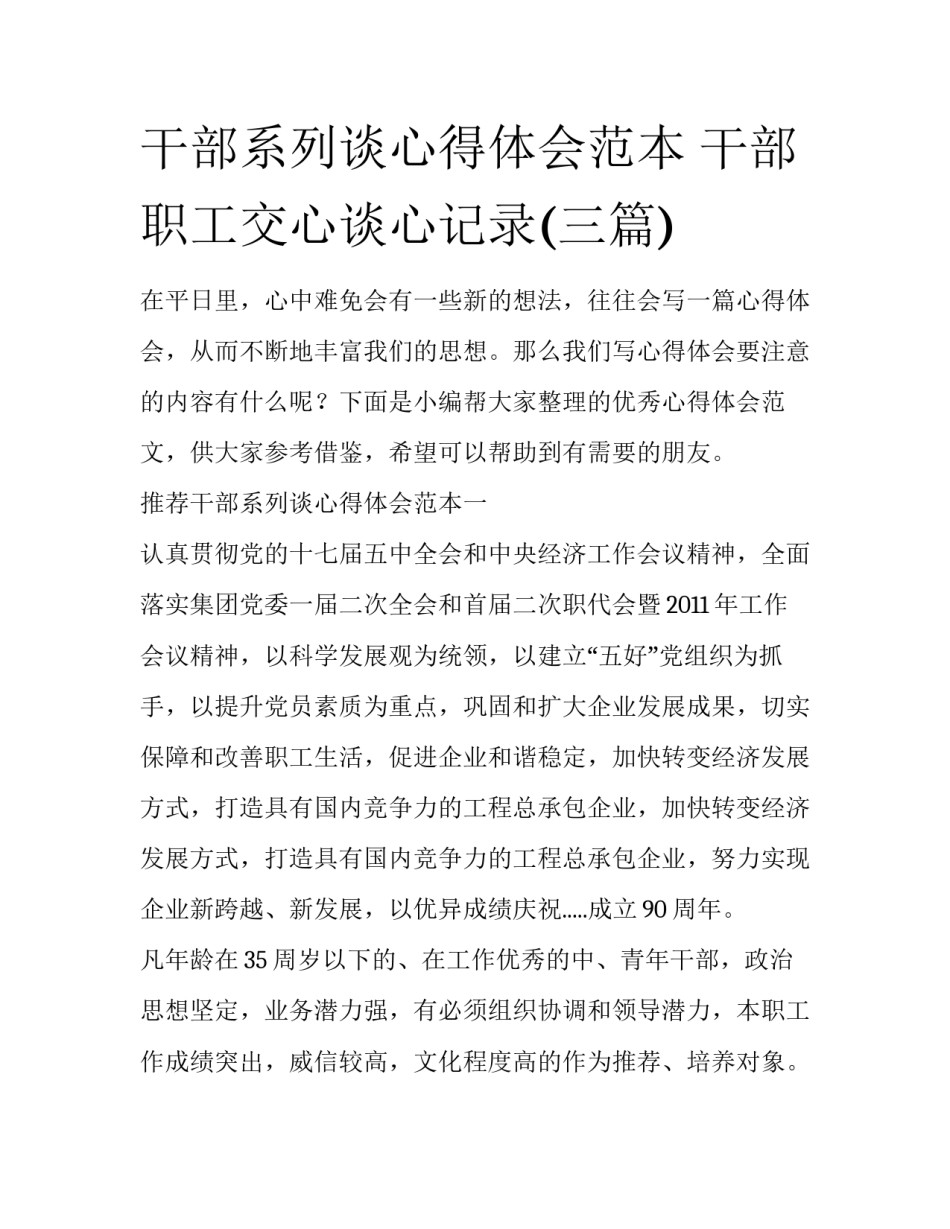 干部系列谈心得体会范本 干部职工交心谈心记录(三篇)

在平日里，心中难免会有一些新的想法，往往会写一篇心得体会，从而不断地丰富我们的思想。那么我们写心得体会要注意的内容有什么呢？下面是小编帮大家整理的优秀心得体会范文，供大家参考借鉴，希望可以帮助到有需要的朋友。

推荐干部系列谈心得体会范本一

认真贯彻党的十七届五中全会和中央经济工作会议精神，全面落实集团党委一届二次全会和首届二次职代会暨2011年工作会议精神，以科学发展观为统领，以建立“五好”党组织为抓手，以提升党员素质为重点，巩固和扩大企业发展成果，切实保障和改善职工生活，促进企业和谐稳定，加快转变经济发展方式，打造具有国内竞争力的工程总承包企业，加快转变经济发展方式，打造具有国内竞争力的工程总承包企业，努力实现企业新跨越、新发展，以优异成绩庆祝.....成立90周年。

凡年龄在35周岁以下的、在工作优秀的中、青年干部，政治思想坚定，业务潜力强，有必须组织协调和领导潜力，本职工作成绩突出，威信较高，文化程度高的作为推荐、培养对象。